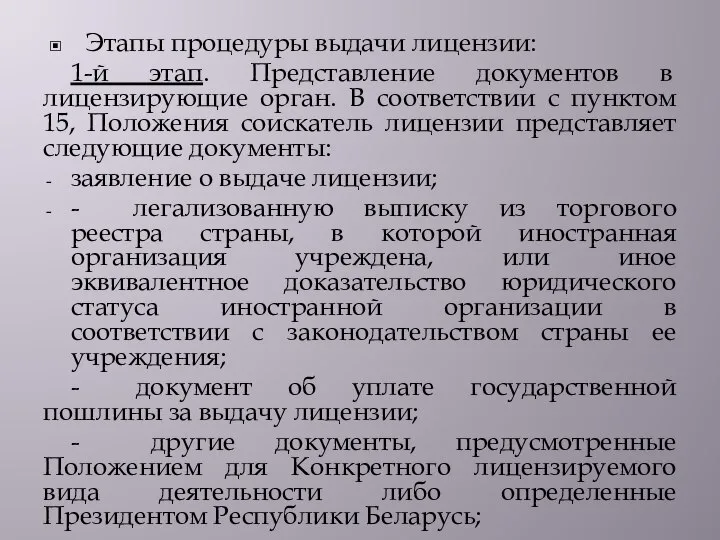 Этапы процедуры выдачи лицензии:

1-й этап. Представление документов в лицензирующие орган. В соответствии с пунктом 15, Положения соискатель лицензии представляет следующие документы:

- заявление о выдаче лицензии;

- - легализованную выписку из торгового реестра страны, в которой иностранная организация учреждена, или иное эквивалентное доказательство юридического статуса иностранной организации в соответствии с законодательством страны ее учреждения;

- документ об уплате государственной пошлины за выдачу лицензии;

- другие документы, предусмотренные Положением для Конкретного лицензируемого вида деятельности либо определенные Президентом Республики Беларусь;